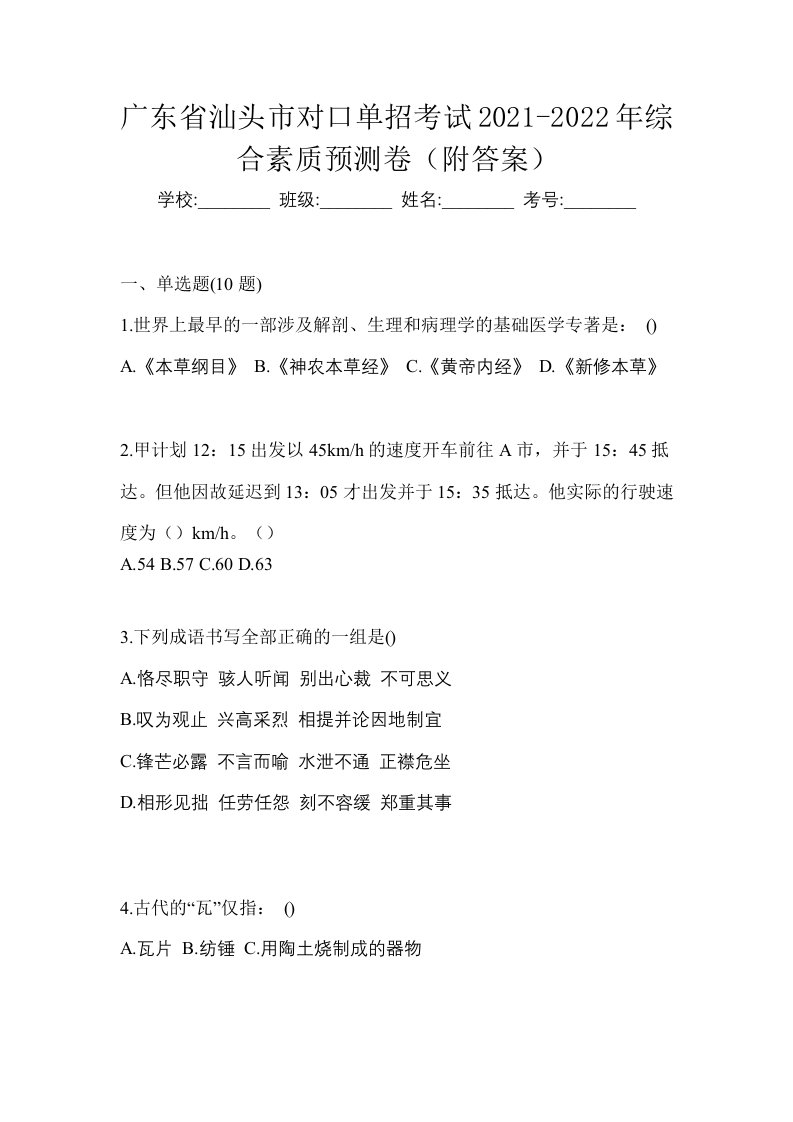 广东省汕头市对口单招考试2021-2022年综合素质预测卷（附答案）

学校:________ 班级:________ 姓名:________ 考号:________

一、单选题(10 题)

1.世界上最早的一部涉及解剖、生理和病理学的基础医学专著是： ()

A.《本草纲目》 B.《神农本草经》 C.《黄帝内经》 D.《新修本草》

2.甲计划 12：15 出发以 45km/h 的速度开车前往 A 市，并于 15：45 抵达。但他因故延迟到 13：05 才出发并于 15：35 抵达。他实际的行驶速度为（）km/h。（）

A.54 B.57 C.60 D.63

3.下列成语书写全部正确的一组是()

A.恪尽职守 骇人听闻 别出心裁 不可思义

B.叹为观止 兴高采烈 相提并论因地制宜

C.锋芒必露 不言而喻 水泄不通 正襟危坐

D.相形见拙 任劳任怨 刻不容缓 郑重其事

4.古代的“瓦”仅指： ()

A.瓦片 B.纺锤 C.用陶土烧制成的器物